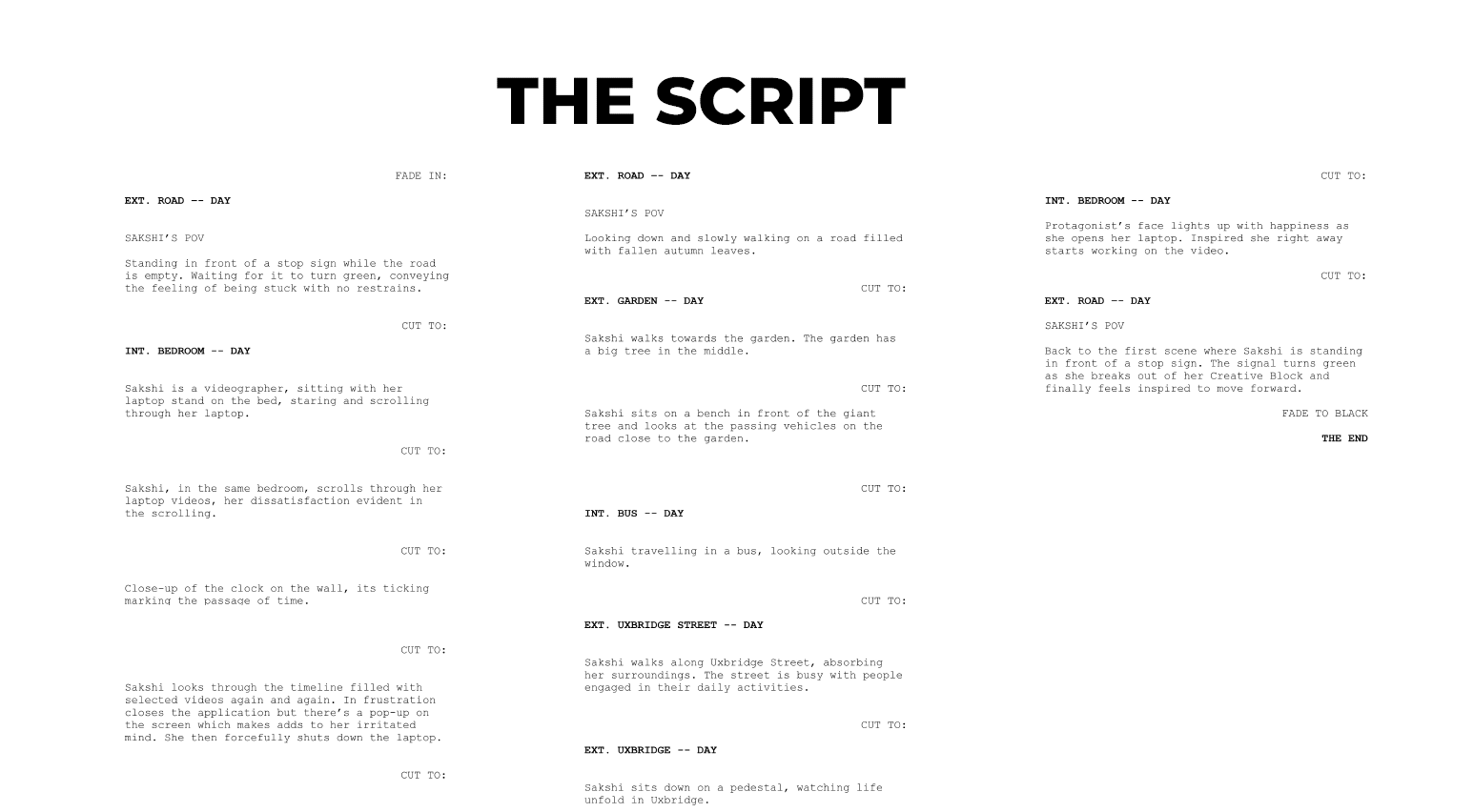 THE SCRIPT

FADE IN:

EXT. ROAD -- DAY

SAKSHI'S POV

Standing in front of a stop sign while the road is empty. Waiting for it to turn green, conveying the feeling of being stuck with no restrains.

CUT TO:

INT. BEDROOM -- DAY

Sakshi is a videographer, sitting with her laptop stand on the bed, staring and scrolling through her laptop.

CUT TO:

Sakshi, in the same bedroom, scrolls through her laptop videos, her dissatisfaction evident in the scrolling.

CUT TO:

Close-up of the clock on the wall, its ticking marking the passage of time.

CUT TO:

Sakshi looks through the timeline filled with selected videos again and again. In frustration closes the application but there's a pop-up on the screen which makes adds to her irritated mind. She then forcefully shuts down the laptop.

CUT TO:

EXT. ROAD -- DAY

SAKSHI'S POV

Looking down and slowly walking on a road filled with fallen autumn leaves.

CUT TO:

EXT. GARDEN -- DAY

Sakshi walks towards the garden. The garden has a big tree in the middle.

CUT TO:

Sakshi sits on a bench in front of the giant tree and looks at the passing vehicles on the road close to the garden.

CUT TO:

INT. BUS -- DAY

Sakshi travelling in a bus, looking outside the window.

CUT TO:

EXT. UXBRIDGE STREET -- DAY

Sakshi walks along Uxbridge Street, absorbing her surroundings. The street is busy with people engaged in their daily activities.

CUT TO:

EXT. UXBRIDGE -- DAY

Sakshi sits down on a pedestal, watching life unfold in Uxbridge.

CUT TO:

INT. BEDROOM -- DAY

Protagonist's face lights up with happiness as she opens her laptop. Inspired she right away starts working on the video.

CUT TO:

EXT. ROAD -- DAY

SAKSHI'S POV

Back to the first scene where Sakshi is standing in front of a stop sign. The signal turns green as she breaks out of her Creative Block and finally feels inspired to move forward.

FADE TO BLACK

THE END